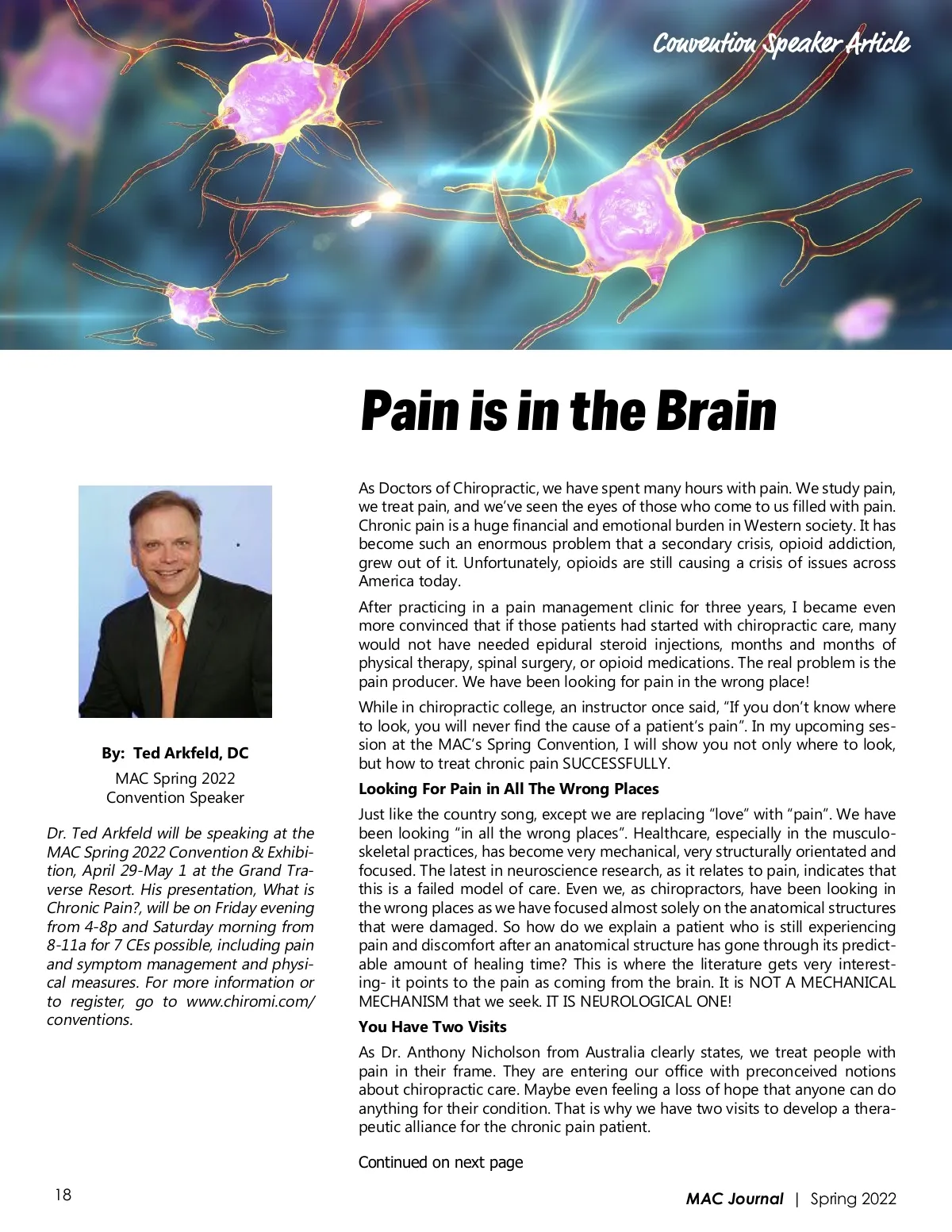 Convention Speaker Article

Pain is in the Brain

By: Ted Arkfeld, DC
MAC Spring 2022
Convention Speaker

Dr. Ted Arkfeld will be speaking at the MAC Spring 2022 Convention & Exhibition, April 29-May 1 at the Grand Traverse Resort. His presentation, What is Chronic Pain?, will be on Friday evening from 4-8p and Saturday morning from 8-11a for 7 CEs possible, including pain and symptom management and physical measures. For more information or to register, go to www.chiromi.com/conventions.

As Doctors of Chiropractic, we have spent many hours with pain. We study pain, we treat pain, and we've seen the eyes of those who come to us filled with pain. Chronic pain is a huge financial and emotional burden in Western society. It has become such an enormous problem that a secondary crisis, opioid addiction, grew out of it. Unfortunately, opioids are still causing a crisis of issues across America today.

After practicing in a pain management clinic for three years, I became even more convinced that if those patients had started with chiropractic care, many would not have needed epidural steroid injections, months and months of physical therapy, spinal surgery, or opioid medications. The real problem is the pain producer. We have been looking for pain in the wrong place!

While in chiropractic college, an instructor once said, "If you don't know where to look, you will never find the cause of a patient's pain". In my upcoming session at the MAC's Spring Convention, I will show you not only where to look, but how to treat chronic pain SUCCESSFULLY.

Looking For Pain in All The Wrong Places

Just like the country song, except we are replacing "love" with "pain". We have been looking "in all the wrong places". Healthcare, especially in the musculoskeletal practices, has become very mechanical, very structurally orientated and focused. The latest in neuroscience research, as it relates to pain, indicates that this is a failed model of care. Even we, as chiropractors, have been looking in the wrong places as we have focused almost solely on the anatomical structures that were damaged. So how do we explain a patient who is still experiencing pain and discomfort after an anatomical structure has gone through its predictable amount of healing time? This is where the literature gets very interesting- it points to the pain as coming from the brain. It is NOT A MECHANICAL MECHANISM that we seek. IT IS NEUROLOGICAL ONE!

You Have Two Visits

As Dr. Anthony Nicholson from Australia clearly states, we treat people with pain in their frame. They are entering our office with preconceived notions about chiropractic care. Maybe even feeling a loss of hope that anyone can do anything for their condition. That is why we have two visits to develop a therapeutic alliance for the chronic pain patient.

Continued on next page

18

MAC Journal | Spring 2022